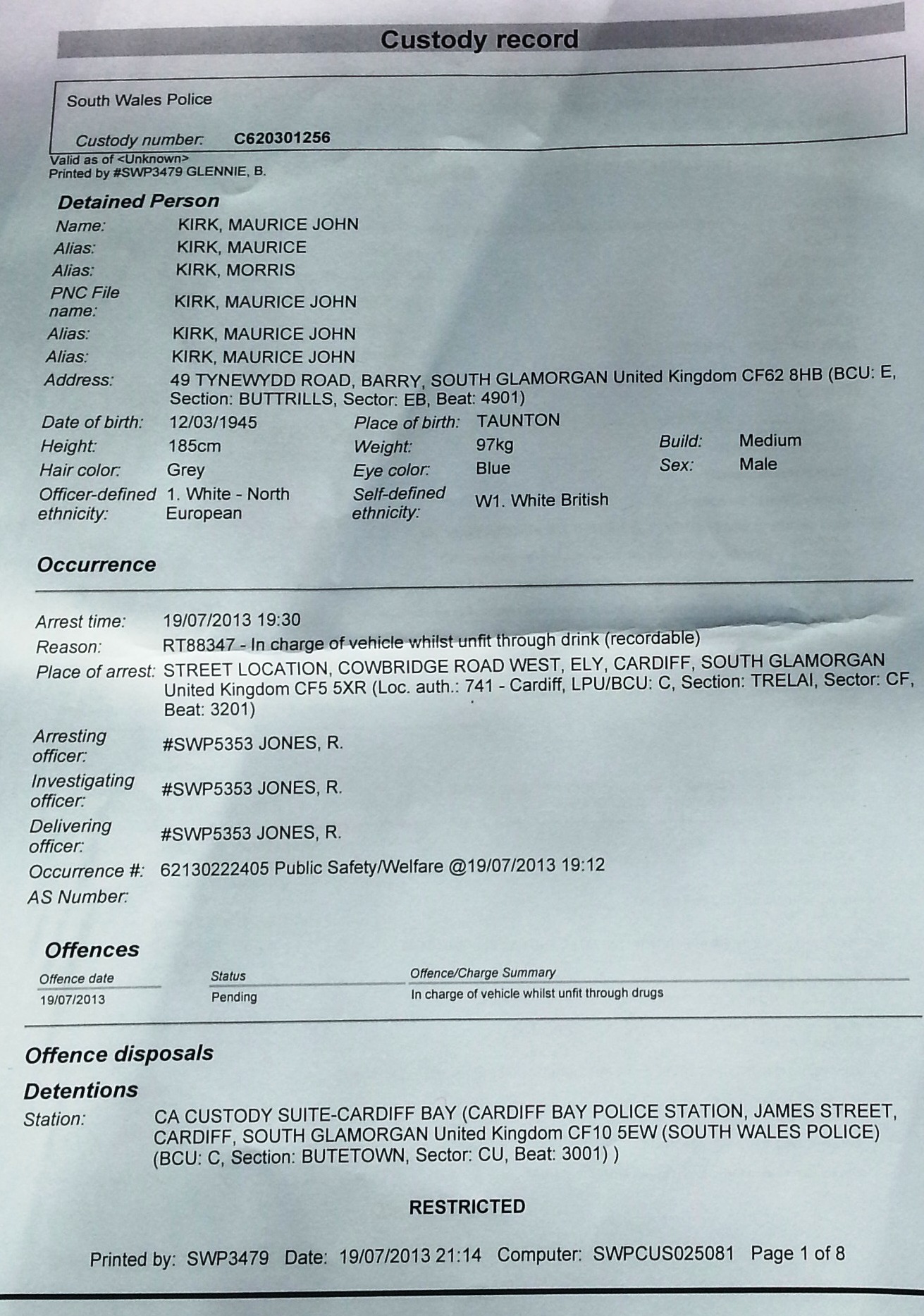 Custody record

South Wales Police

Custody number: C620301256

Valid as of <Unknown>
Printed by #SWP3479 GLENNIE, B.

Detained Person

Name: KIRK, MAURICE JOHN
Alias: KIRK, MAURICE
Alias: KIRK, MORRIS
PNC File name: KIRK, MAURICE JOHN
Alias: KIRK, MAURICE JOHN
Alias: KIRK, MAURICE JOHN
Address: 49 TYNEWYDD ROAD, BARRY, SOUTH GLAMORGAN United Kingdom CF62 8HB (BCU: E, Section: BUTTRILLS, Sector: EB, Beat: 4901)
Date of birth: 12/03/1945 Place of birth: TAUNTON
Height: 185cm Weight: 97kg Build: Medium
Hair color: Grey Eye color: Blue Sex: Male
Officer-defined ethnicity: 1. White - North European Self-defined ethnicity: W1. White British

Occurrence

Arrest time: 19/07/2013 19:30
Reason: RT88347 - In charge of vehicle whilst unfit through drink (recordable)
Place of arrest: STREET LOCATION, COWBRIDGE ROAD WEST, ELY, CARDIFF, SOUTH GLAMORGAN United Kingdom CF5 5XR (Loc. auth.: 741 - Cardiff, LPU/BCU: C, Section: TRELAI, Sector: CF, Beat: 3201)
Arresting officer: #SWP5353 JONES, R.
Investigating officer: #SWP5353 JONES, R.
Delivering officer: #SWP5353 JONES, R.
Occurrence #: 62130222405 Public Safety/Welfare @19/07/2013 19:12
AS Number:

Offences

| Offence date | Status | Offence/Charge Summary |
|---|---|---|
| 19/07/2013 | Pending | In charge of vehicle whilst unfit through drugs |

Offence disposals

Detentions

Station: CA CUSTODY SUITE-CARDIFF BAY (CARDIFF BAY POLICE STATION, JAMES STREET, CARDIFF, SOUTH GLAMORGAN United Kingdom CF10 5EW (SOUTH WALES POLICE) (BCU: C, Section: BUTETOWN, Sector: CU, Beat: 3001) )

RESTRICTED

Printed by: SWP3479 Date: 19/07/2013 21:14 Computer: SWPCUS025081 Page 1 of 8